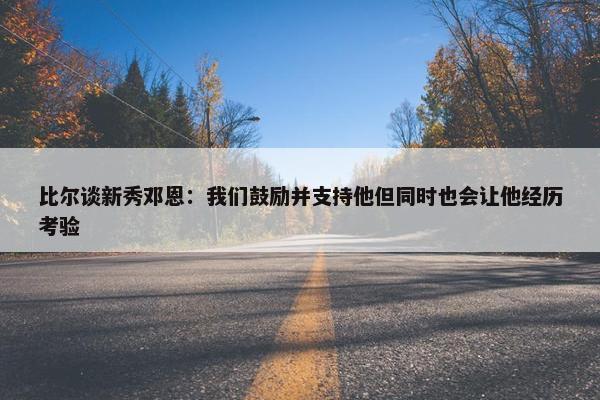 比尔谈新秀邓恩：我们鼓励并支持他但同时也会让他经历考验